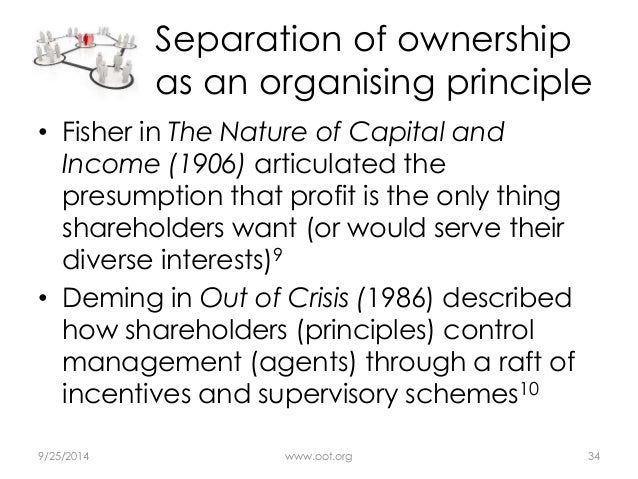 Separation of ownership as an organising principle

• Fisher in The Nature of Capital and Income (1906) articulated the presumption that profit is the only thing shareholders want (or would serve their diverse interests)$^{9}$

• Deming in Out of Crisis (1986) described how shareholders (principles) control management (agents) through a raft of incentives and supervisory schemes$^{10}$

9/25/2014 www.oot.org 34